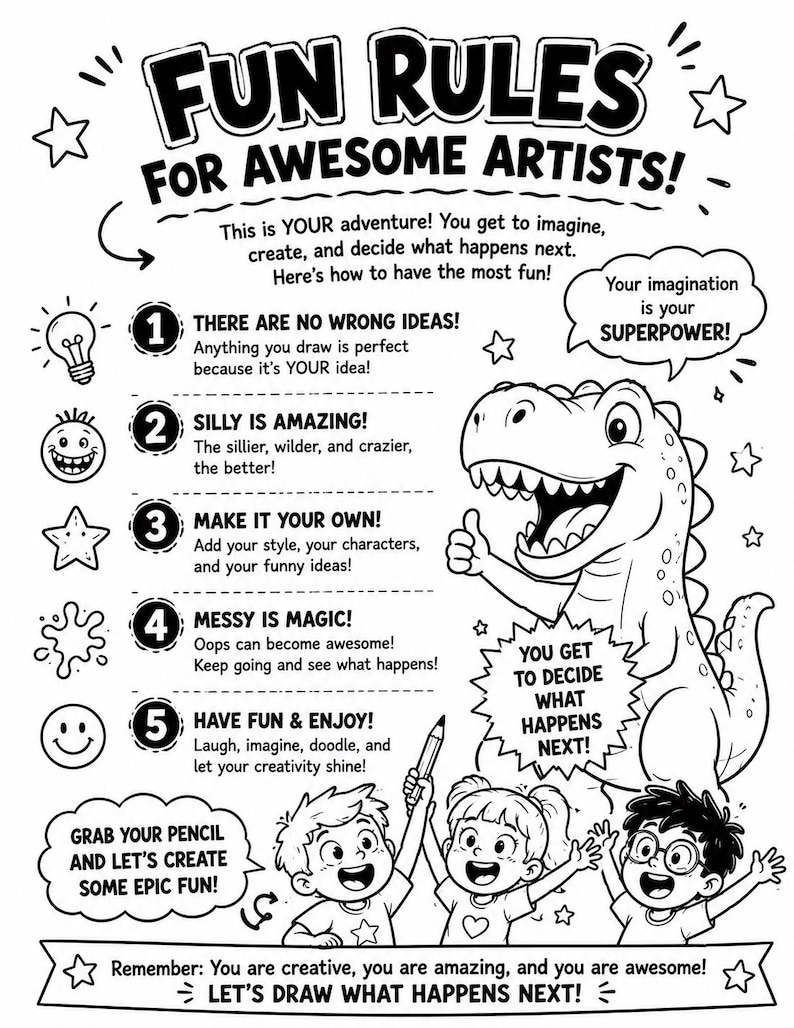 FUN RULES FOR AWESOME ARTISTS!

This is YOUR adventure! You get to imagine, create, and decide what happens next. Here's how to have the most fun!

Your imagination is your SUPERPOWER!

1 THERE ARE NO WRONG IDEAS!
Anything you draw is perfect because it's YOUR idea!

2 SILLY IS AMAZING!
The sillier, wilder, and crazier, the better!

3 MAKE IT YOUR OWN!
Add your style, your characters, and your funny ideas!

4 MESSY IS MAGIC!
Oops can become awesome! Keep going and see what happens!

5 HAVE FUN & ENJOY!
Laugh, imagine, doodle, and let your creativity shine!

YOU GET TO DECIDE WHAT HAPPENS NEXT!

GRAB YOUR PENCIL AND LET'S CREATE SOME EPIC FUN!

Remember: You are creative, you are amazing, and you are awesome!
LET'S DRAW WHAT HAPPENS NEXT!